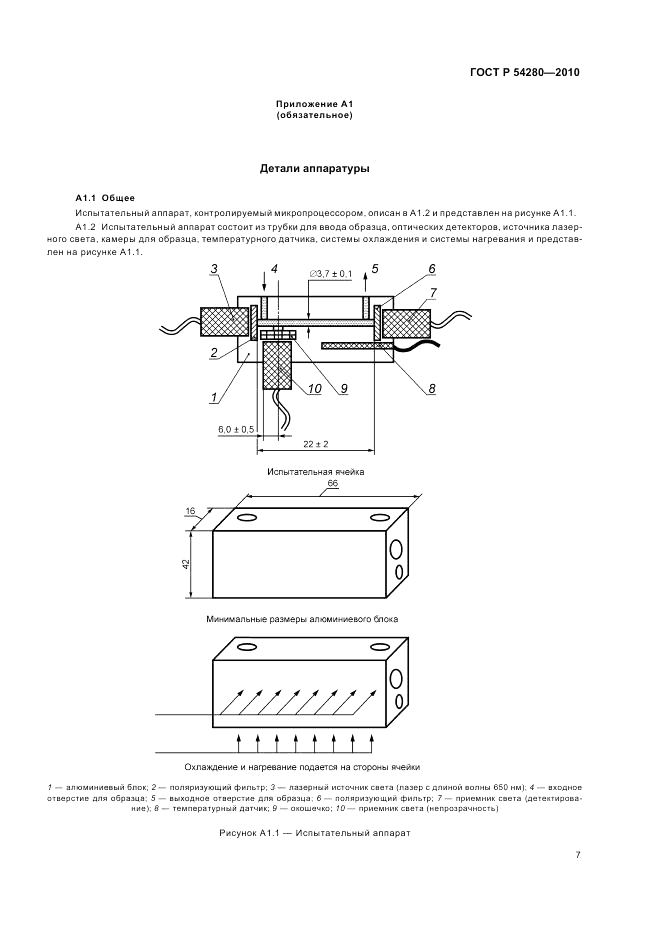 ГОСТ Р 54280—2010

Приложение А1
(обязательное)

Детали аппаратуры

А1.1 Общее

Испытательный аппарат, контролируемый микропроцессором, описан в А1.2 и представлен на рисунке А1.1.

А1.2 Испытательный аппарат состоит из трубки для ввода образца, оптических детекторов, источника лазерного света, камеры для образца, температурного датчика, системы охлаждения и системы нагревания и представлен на рисунке А1.1.

3
4
$\varnothing 3,7 \pm 0,1$
5
6
7
2
1
10
9
8
$6,0 \pm 0,5$
$22 \pm 2$

Испытательная ячейка

66
16
42

Минимальные размеры алюминиевого блока

Охлаждение и нагревание подается на стороны ячейки

1 — алюминиевый блок; 2 — поляризующий фильтр; 3 — лазерный источник света (лазер с длиной волны 650 нм); 4 — входное отверстие для образца; 5 — выходное отверстие для образца; 6 — поляризующий фильтр; 7 — приемник света (детектирование); 8 — температурный датчик; 9 — окошечко; 10 — приемник света (непрозрачность)

Рисунок А1.1 — Испытательный аппарат

7